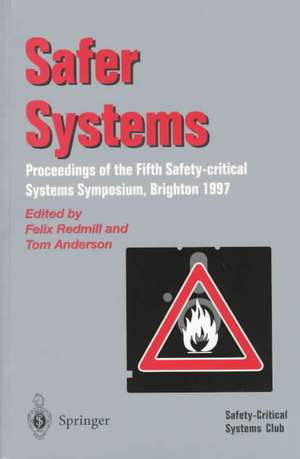 Safer Systems

Proceedings of the Fifth Safety-critical Systems Symposium, Brighton 1997

Edited by
Felix Redmill and
Tom Anderson

Springer

Safety-Critical
Systems Club